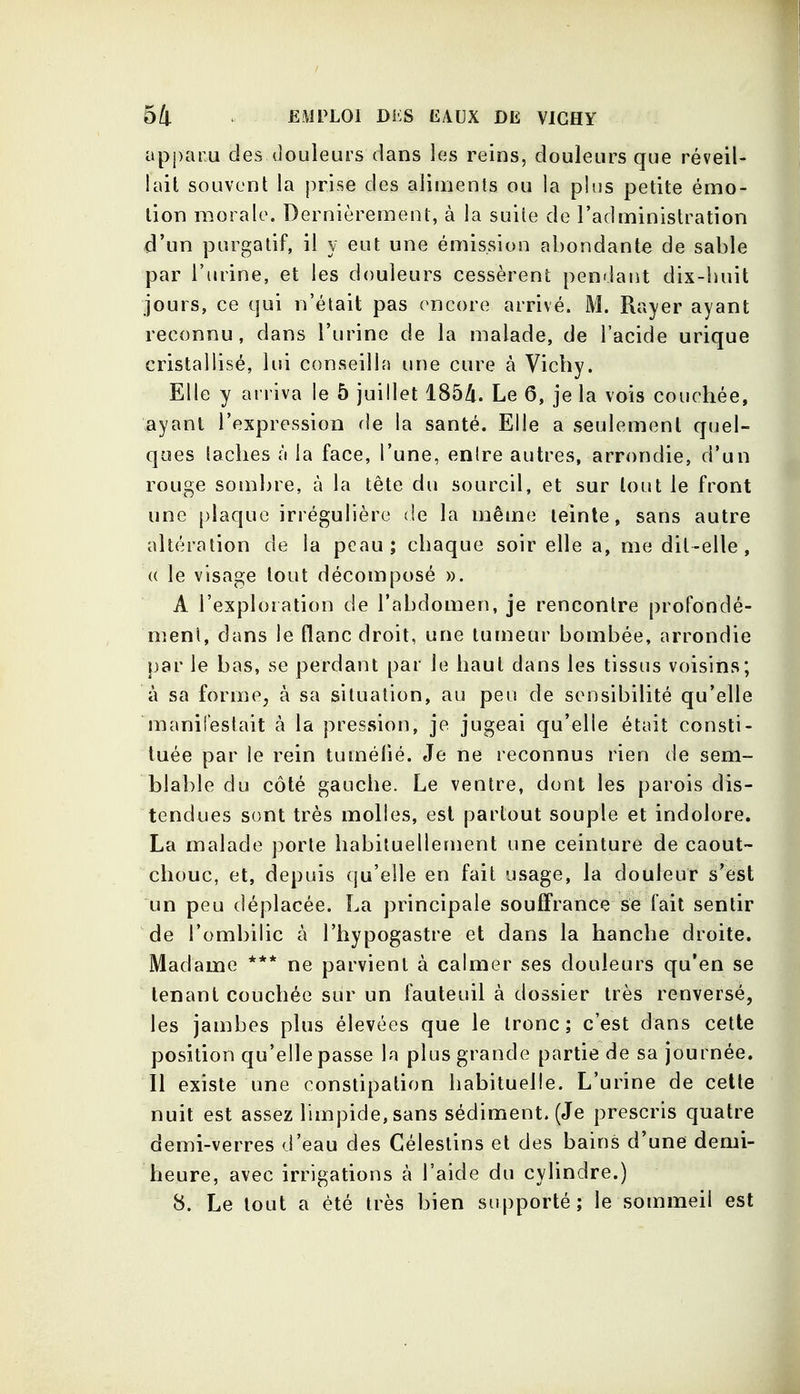 54 EMPLOI DES EAUX DE VICHY

apparu des douleurs dans les reins, douleurs que réveillait souvent la prise des aliments ou la plus petite émotion morale. Dernièrement, à la suite de l'administration d'un purgatif, il y eut une émission abondante de sable par l'urine, et les douleurs cessèrent pendant dix-huit jours, ce qui n'était pas encore arrivé. M. Rayer ayant reconnu, dans l'urine de la malade, de l'acide urique cristallisé, lui conseilla une cure à Vichy.

Elle y arriva le 5 juillet 1854. Le 6, je la vois couchée, ayant l'expression de la santé. Elle a seulement quelques taches à la face, l'une, entre autres, arrondie, d'un rouge sombre, à la tête du sourcil, et sur tout le front une plaque irrégulière de la même teinte, sans autre altération de la peau ; chaque soir elle a, me dit-elle, « le visage tout décomposé ».

A l'exploration de l'abdomen, je rencontre profondément, dans le flanc droit, une tumeur bombée, arrondie par le bas, se perdant par le haut dans les tissus voisins; à sa forme, à sa situation, au peu de sensibilité qu'elle manifestait à la pression, je jugeai qu'elle était constituée par le rein tuméfié. Je ne reconnus rien de semblable du côté gauche. Le ventre, dont les parois distendues sont très molles, est partout souple et indolore. La malade porte habituellement une ceinture de caoutchouc, et, depuis qu'elle en fait usage, la douleur s'est un peu déplacée. La principale souffrance se fait sentir de l'ombilic à l'hypogastre et dans la hanche droite. Madame *** ne parvient à calmer ses douleurs qu'en se tenant couchée sur un fauteuil à dossier très renversé, les jambes plus élevées que le tronc ; c'est dans cette position qu'elle passe la plus grande partie de sa journée. Il existe une constipation habituelle. L'urine de cette nuit est assez limpide, sans sédiment. (Je prescris quatre demi-verres d'eau des Célestins et des bains d'une demi-heure, avec irrigations à l'aide du cylindre.)

8. Le tout a été très bien supporté ; le sommeil est